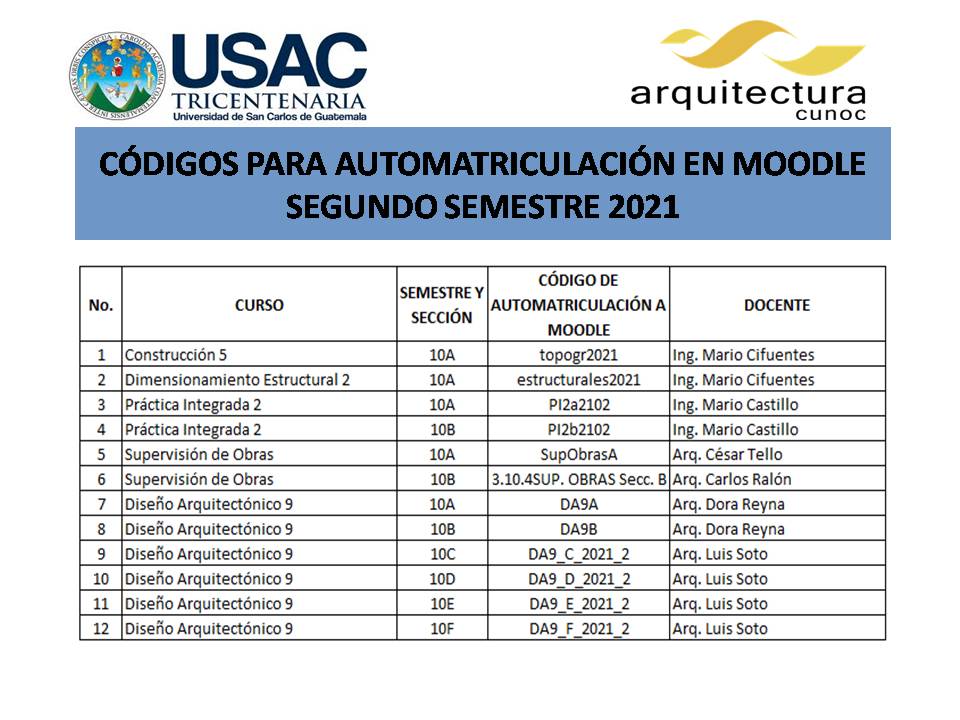 USAC
TRICENTENARIA
Universidad de San Carlos de Guatemala

arquitectura
cunoc

CÓDIGOS PARA AUTOMATRICULACIÓN EN MOODLE
SEGUNDO SEMESTRE 2021

| No. | CURSO | SEMESTRE Y SECCIÓN | CÓDIGO DE AUTOMATRICULACIÓN A MOODLE | DOCENTE |
|---|---|---|---|---|
| 1 | Construcción 5 | 10A | topogr2021 | Ing. Mario Cifuentes |
| 2 | Dimensionamiento Estructural 2 | 10A | estructurales2021 | Ing. Mario Cifuentes |
| 3 | Práctica Integrada 2 | 10A | PI2a2102 | Ing. Mario Castillo |
| 4 | Práctica Integrada 2 | 10B | PI2b2102 | Ing. Mario Castillo |
| 5 | Supervisión de Obras | 10A | SupObrasA | Arq. César Tello |
| 6 | Supervisión de Obras | 10B | 3.10.4SUP. OBRAS Secc. B | Arq. Carlos Ralón |
| 7 | Diseño Arquitectónico 9 | 10A | DA9A | Arq. Dora Reyna |
| 8 | Diseño Arquitectónico 9 | 10B | DA9B | Arq. Dora Reyna |
| 9 | Diseño Arquitectónico 9 | 10C | DA9_C_2021_2 | Arq. Luis Soto |
| 10 | Diseño Arquitectónico 9 | 10D | DA9_D_2021_2 | Arq. Luis Soto |
| 11 | Diseño Arquitectónico 9 | 10E | DA9_E_2021_2 | Arq. Luis Soto |
| 12 | Diseño Arquitectónico 9 | 10F | DA9_F_2021_2 | Arq. Luis Soto |